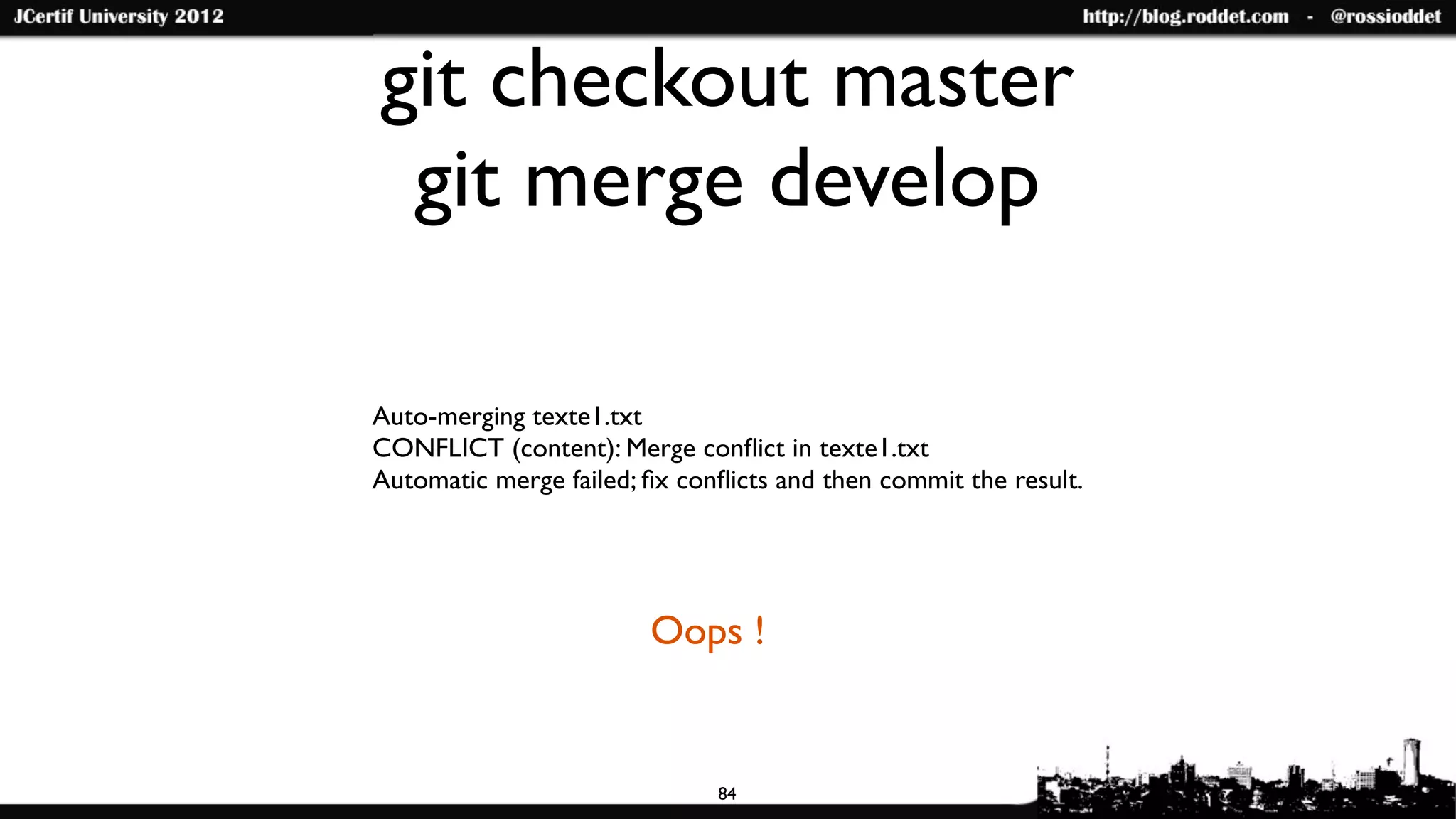 JCertif University 2012

http://blog.roddet.com - @rossioddet

git checkout master
git merge develop

Auto-merging texte1.txt
CONFLICT (content): Merge conflict in texte1.txt
Automatic merge failed; fix conflicts and then commit the result.

Oops !

84